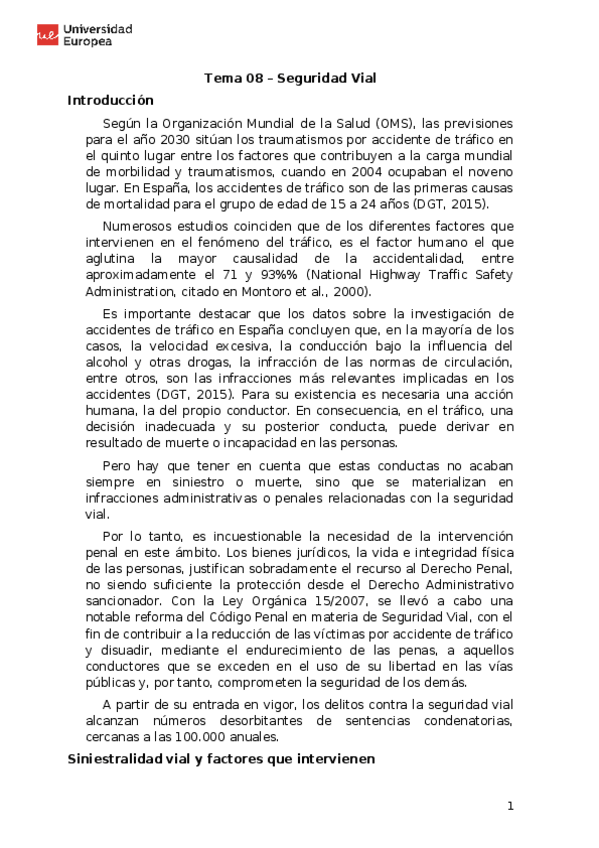 ue Universidad Europea

Tema 08 – Seguridad Vial

Introducción

Según la Organización Mundial de la Salud (OMS), las previsiones para el año 2030 sitúan los traumatismos por accidente de tráfico en el quinto lugar entre los factores que contribuyen a la carga mundial de morbilidad y traumatismos, cuando en 2004 ocupaban el noveno lugar. En España, los accidentes de tráfico son de las primeras causas de mortalidad para el grupo de edad de 15 a 24 años (DGT, 2015).

Numerosos estudios coinciden que de los diferentes factores que intervienen en el fenómeno del tráfico, es el factor humano el que aglutina la mayor causalidad de la accidentalidad, entre aproximadamente el 71 y 93%% (National Highway Traffic Safety Administration, citado en Montoro et al., 2000).

Es importante destacar que los datos sobre la investigación de accidentes de tráfico en España concluyen que, en la mayoría de los casos, la velocidad excesiva, la conducción bajo la influencia del alcohol y otras drogas, la infracción de las normas de circulación, entre otros, son las infracciones más relevantes implicadas en los accidentes (DGT, 2015). Para su existencia es necesaria una acción humana, la del propio conductor. En consecuencia, en el tráfico, una decisión inadecuada y su posterior conducta, puede derivar en resultado de muerte o incapacidad en las personas.

Pero hay que tener en cuenta que estas conductas no acaban siempre en siniestro o muerte, sino que se materializan en infracciones administrativas o penales relacionadas con la seguridad vial.

Por lo tanto, es incuestionable la necesidad de la intervención penal en este ámbito. Los bienes jurídicos, la vida e integridad física de las personas, justifican sobradamente el recurso al Derecho Penal, no siendo suficiente la protección desde el Derecho Administrativo sancionador. Con la Ley Orgánica 15/2007, se llevó a cabo una notable reforma del Código Penal en materia de Seguridad Vial, con el fin de contribuir a la reducción de las víctimas por accidente de tráfico y disuadir, mediante el endurecimiento de las penas, a aquellos conductores que se exceden en el uso de su libertad en las vías públicas y, por tanto, comprometen la seguridad de los demás.

A partir de su entrada en vigor, los delitos contra la seguridad vial alcanzan números desorbitantes de sentencias condenatorias, cercanas a las 100.000 anuales.

Siniestralidad vial y factores que intervienen

1